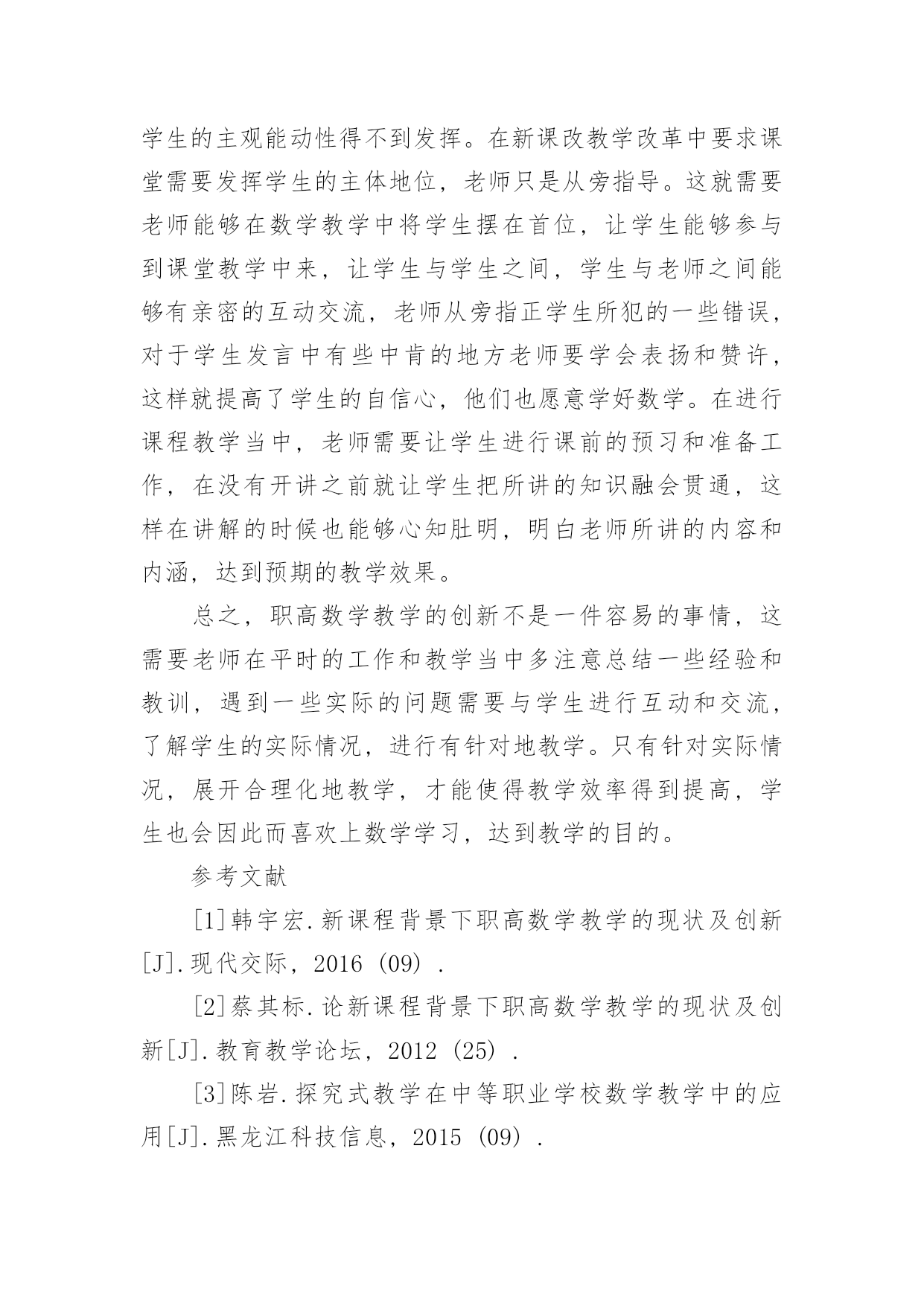 学生的主观能动性得不到发挥。在新课改教学改革中要求课堂需要发挥学生的主体地位，老师只是从旁指导。这就需要老师能够在数学教学中将学生摆在首位，让学生能够参与到课堂教学中来，让学生与学生之间，学生与老师之间能够有亲密的互动交流，老师从旁指正学生所犯的一些错误，对于学生发言中有些中肯的地方老师要学会表扬和赞许，这样就提高了学生的自信心，他们也愿意学好数学。在进行课程教学当中，老师需要让学生进行课前的预习和准备工作，在没有开讲之前就让学生把所讲的知识融会贯通，这样在讲解的时候也能够心知肚明，明白老师所讲的内容和内涵，达到预期的教学效果。

总之，职高数学教学的创新不是一件容易的事情，这需要老师在平时的工作和教学当中多注意总结一些经验和教训，遇到一些实际的问题需要与学生进行互动和交流，了解学生的实际情况，进行有针对地教学。只有针对实际情况，展开合理化地教学，才能使得教学效率得到提高，学生也会因此而喜欢上数学学习，达到教学的目的。

参考文献

[1]韩宇宏.新课程背景下职高数学教学的现状及创新[J].现代交际，2016（09）.

[2]蔡其标.论新课程背景下职高数学教学的现状及创新[J].教育教学论坛，2012（25）.

[3]陈岩.探究式教学在中等职业学校数学教学中的应用[J].黑龙江科技信息，2015（09）.